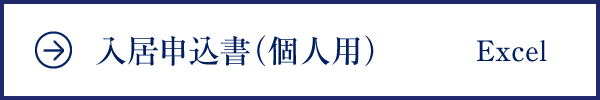 入居申込書（個人用）

Excel